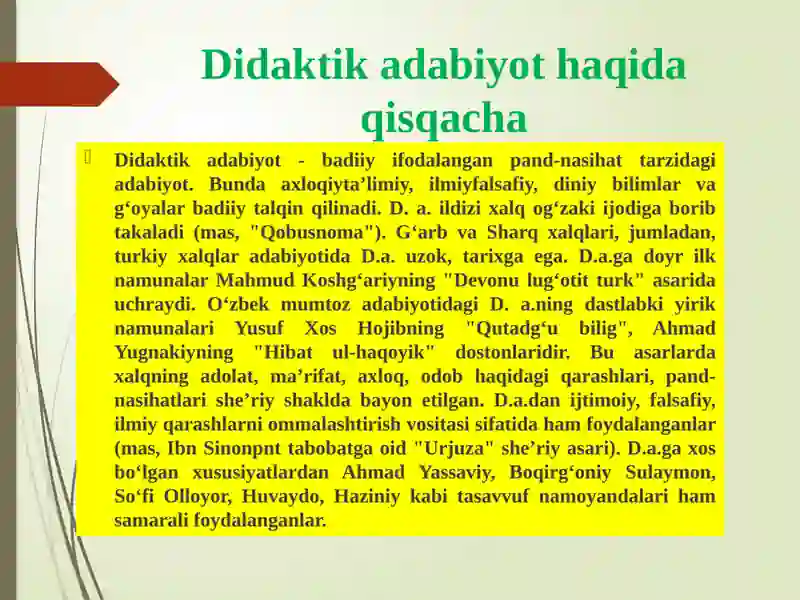 Didaktik adabiyot haqida qisqacha

Didaktik adabiyot - badiiy ifodalangan pand-nasihat tarzidagi adabiyot. Bunda axloqiyta’limiy, ilmiyfalsafiy, diniy bilimlar va g‘oyalar badiiy talqin qilinadi. D. a. ildizi xalq og‘zaki ijodiga borib takaladi (mas, "Qobusnoma"). G‘arb va Sharq xalqlari, jumladan, turkiy xalqlar adabiyotida D.a. uzok, tarixga ega. D.a.ga doyr ilk namunalar Mahmud Koshg‘ariyning "Devonu lug‘otit turk" asarida uchraydi. O‘zbek mumtoz adabiyotidagi D. a.ning dastlabki yirik namunalari Yusuf Xos Hojibning "Qutadg‘u bilig", Ahmad Yugnakiyning "Hibat ul-haqoyik" dostonlaridir. Bu asarlarda xalqning adolat, ma’rifat, axloq, odob haqidagi qarashlari, pand-nasihatlari she’riy shaklda bayon etilgan. D.a.dan ijtimoiy, falsafiy, ilmiy qarashlarni ommalashtirish vositasi sifatida ham foydalanganlar (mas, Ibn Sinonpnt tabobatga oid "Urjuza" she’riy asari). D.a.ga xos bo‘lgan xususiyatlardan Ahmad Yassaviy, Boqirg‘oniy Sulaymon, So‘fi Olloyor, Huvaydo, Haziniy kabi tasavvuf namoyandalari ham samarali foydalanganlar.